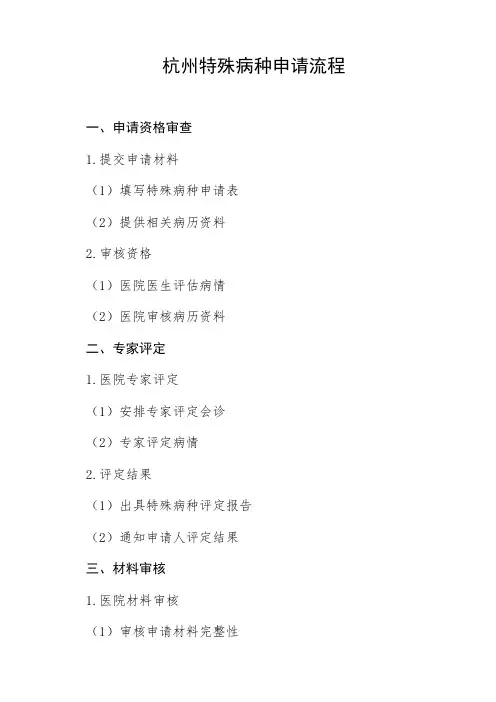 杭州特殊病种申请流程

一、申请资格审查

1.提交申请材料

（1）填写特殊病种申请表

（2）提供相关病历资料

2.审核资格

（1）医院医生评估病情

（2）医院审核病历资料

二、专家评定

1.医院专家评定

（1）安排专家评定会诊

（2）专家评定病情

2.评定结果

（1）出具特殊病种评定报告

（2）通知申请人评定结果

三、材料审核

1.医院材料审核

（1）审核申请材料完整性